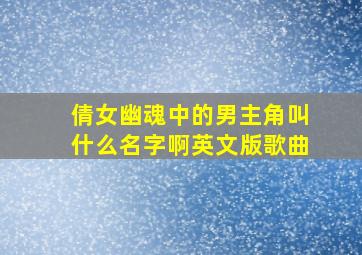 倩女幽魂中的男主角叫什么名字啊英文版歌曲